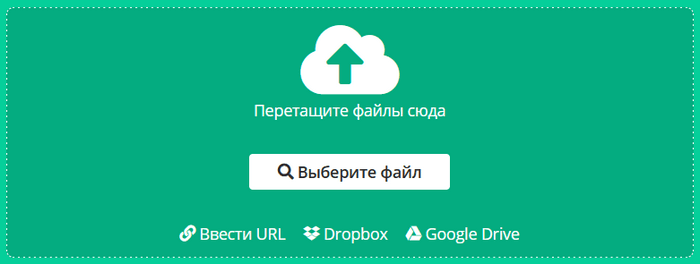 Перетащите файлы сюда

Выберите файл

Ввести URL Dropbox Google Drive